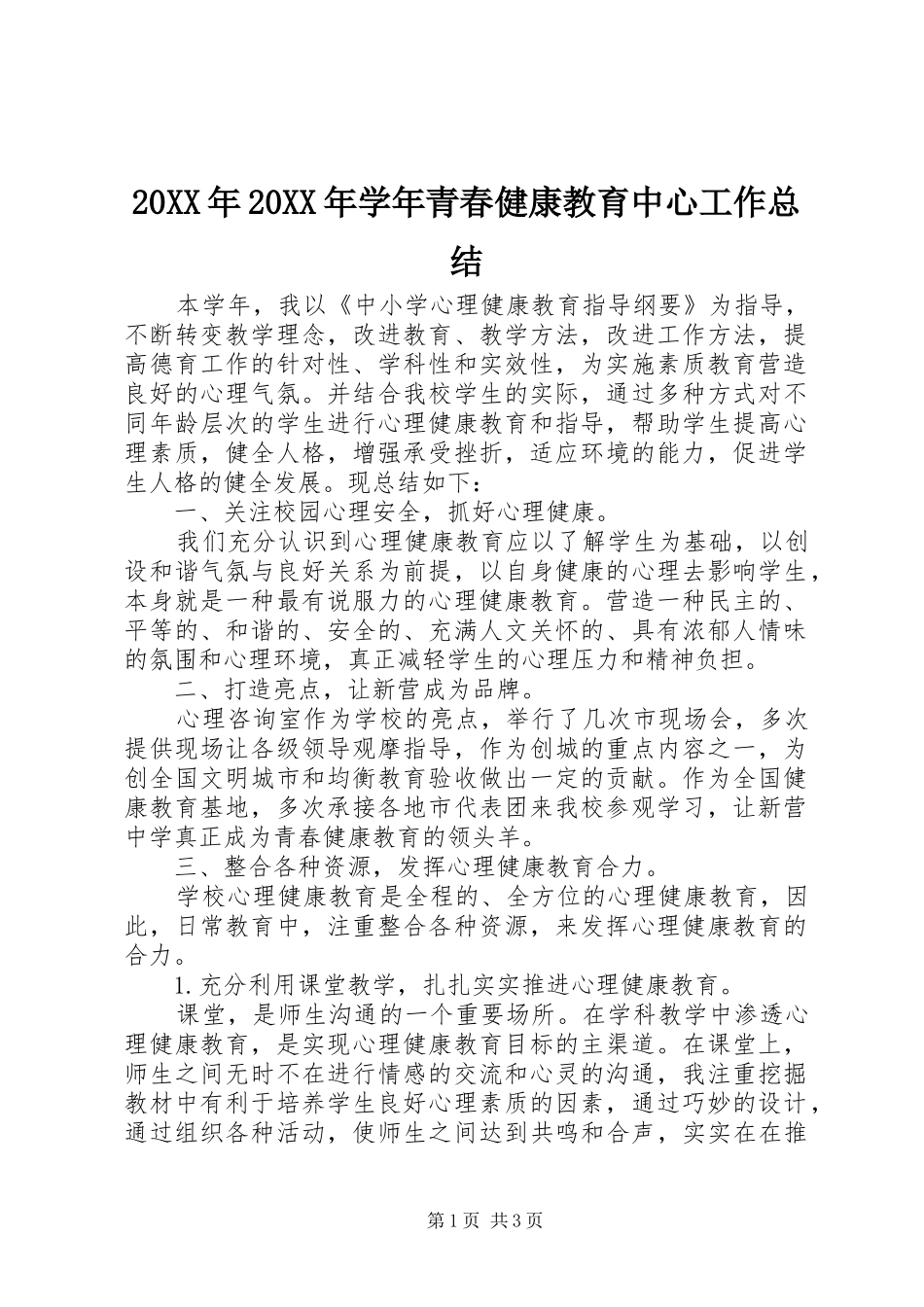 20XX年20XX年学年青春健康教育中心工作总结

本学年，我以《中小学心理健康教育指导纲要》为指导，不断转变教学理念，改进教育、教学方法，改进工作方法，提高德育工作的针对性、学科性和实效性，为实施素质教育营造良好的心理气氛。并结合我校学生的实际，通过多种方式对不同年龄层次的学生进行心理健康教育和指导，帮助学生提高心理素质，健全人格，增强承受挫折，适应环境的能力，促进学生人格的健全发展。现总结如下：

一、关注校园心理安全，抓好心理健康。

我们充分认识到心理健康教育应以了解学生为基础，以创设和谐气氛与良好关系为前提，以自身健康的心理去影响学生，本身就是一种最有说服力的心理健康教育。营造一种民主的、平等的、和谐的、安全的、充满人文关怀的、具有浓郁人情味的氛围和心理环境，真正减轻学生的心理压力和精神负担。

二、打造亮点，让新营成为品牌。

心理咨询室作为学校的亮点，举行了几次市现场会，多次提供现场让各级领导观摩指导，作为创城的重点内容之一，为创全国文明城市和均衡教育验收做出一定的贡献。作为全国健康教育基地，多次承接各地市代表团来我校参观学习，让新营中学真正成为青春健康教育的领头羊。

三、整合各种资源，发挥心理健康教育合力。

学校心理健康教育是全程的、全方位的心理健康教育，因此，日常教育中，注重整合各种资源，来发挥心理健康教育的合力。

1.充分利用课堂教学，扎扎实实推进心理健康教育。

课堂，是师生沟通的一个重要场所。在学科教学中渗透心理健康教育，是实现心理健康教育目标的主渠道。在课堂上，师生之间无时不在进行情感的交流和心灵的沟通，我注重挖掘教材中有利于培养学生良好心理素质的因素，通过巧妙的设计，通过组织各种活动，使师生之间达到共鸣和合声，实实在在推

第1页 共3页